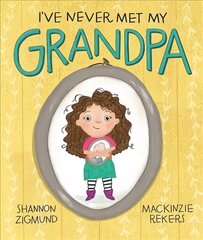 I'VE NEVER MET MY
GRANDPA

SHANNON
ZIGMUND

MACKINZIE
REKERS